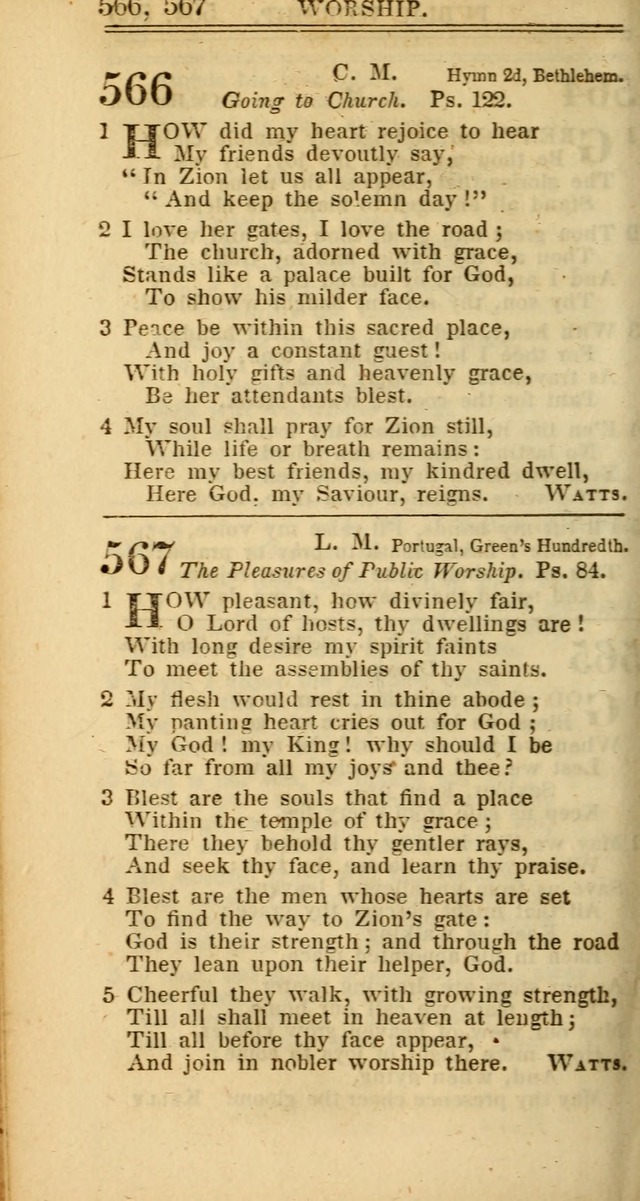 566, 567 WORSHIP.

566 C. M. Hymn 2d, Bethlehem.
Going to Church. Ps. 122.

1 HOW did my heart rejoice to hear
My friends devoutly say,
"In Zion let us all appear,
"And keep the solemn day!"

2 I love her gates, I love the road;
The church, adorned with grace,
Stands like a palace built for God,
To show his milder face.

3 Peace be within this sacred place,
And joy a constant guest!
With holy gifts and heavenly grace,
Be her attendants blest.

4 My soul shall pray for Zion still,
While life or breath remains:
Here my best friends, my kindred dwell,
Here God, my Saviour, reigns. WATTS.

567 L. M. Portugal, Green's Hundredth.
The Pleasures of Public Worship. Ps. 84.

1 HOW pleasant, how divinely fair,
O Lord of hosts, thy dwellings are!
With long desire my spirit faints
To meet the assemblies of thy saints.

2 My flesh would rest in thine abode;
My panting heart cries out for God;
My God! my King! why should I be
So far from all my joys and thee?

3 Blest are the souls that find a place
Within the temple of thy grace;
There they behold thy gentler rays,
And seek thy face, and learn thy praise.

4 Blest are the men whose hearts are set
To find the way to Zion's gate:
God is their strength; and through the road
They lean upon their helper, God.

5 Cheerful they walk, with growing strength,
Till all shall meet in heaven at length;
Till all before thy face appear,
And join in nobler worship there. WATTS.